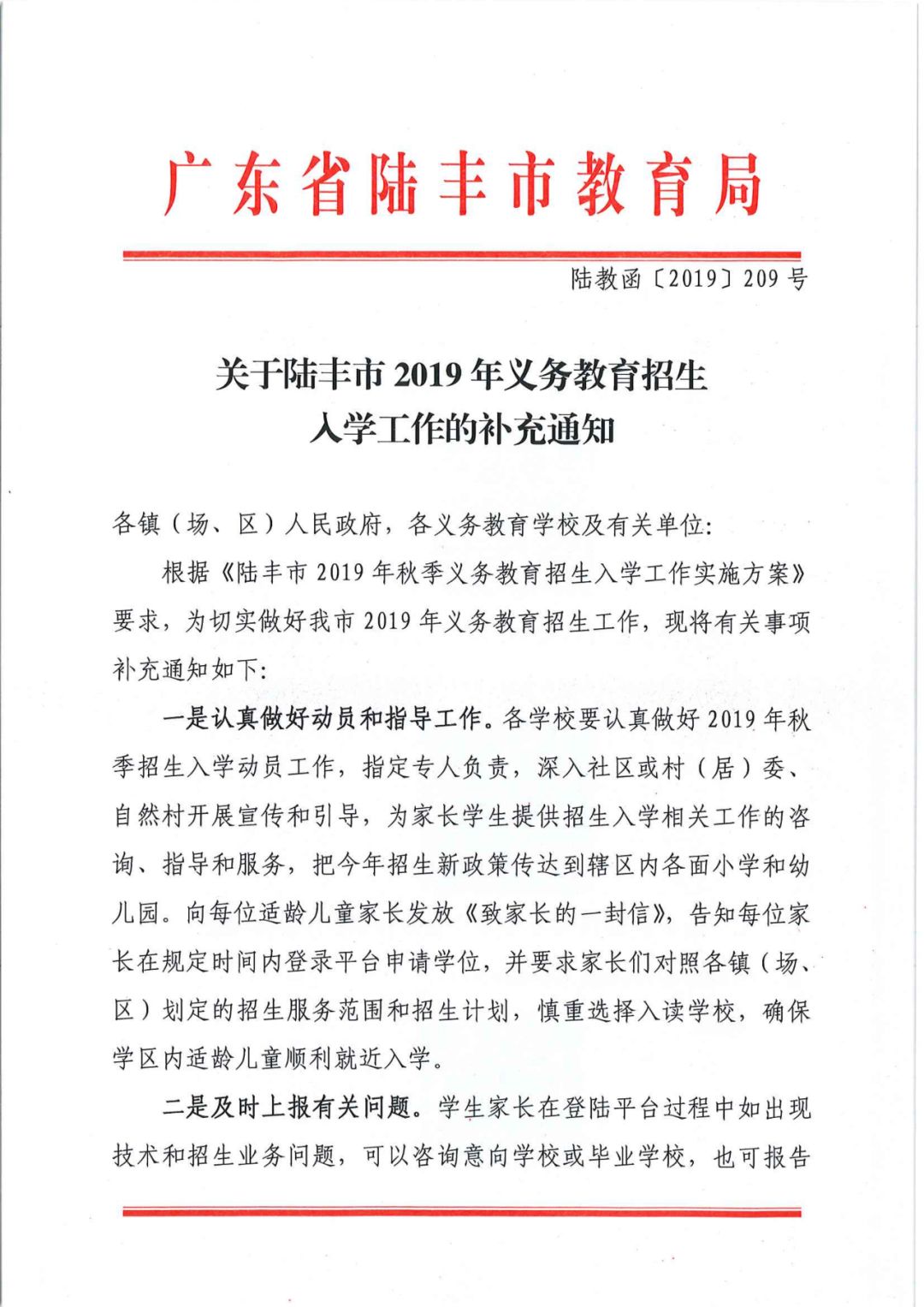 广东省陆丰市教育局

陆教函〔2019〕209号

关于陆丰市2019年义务教育招生入学工作的补充通知

各镇（场、区）人民政府，各义务教育学校及有关单位：

根据《陆丰市2019年秋季义务教育招生入学工作实施方案》要求，为切实做好我市2019年义务教育招生工作，现将有关事项补充通知如下：

一是认真做好动员和指导工作。各学校要认真做好2019年秋季招生入学动员工作，指定专人负责，深入社区或村（居）委、自然村开展宣传和引导，为家长学生提供招生入学相关工作的咨询、指导和服务，把今年招生新政策传达到辖区内各面小学和幼儿园。向每位适龄儿童家长发放《致家长的一封信》，告知每位家长在规定时间内登录平台申请学位，并要求家长们对照各镇（场、区）划定的招生服务范围和招生计划，慎重选择入读学校，确保学区内适龄儿童顺利就近入学。

二是及时上报有关问题。学生家长在登陆平台过程中如出现技术和招生业务问题，可以咨询意向学校或毕业学校，也可报告